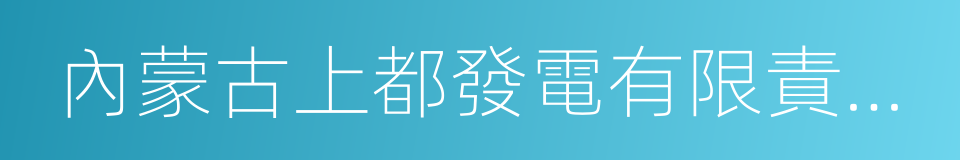 內蒙古上都發電有限責...